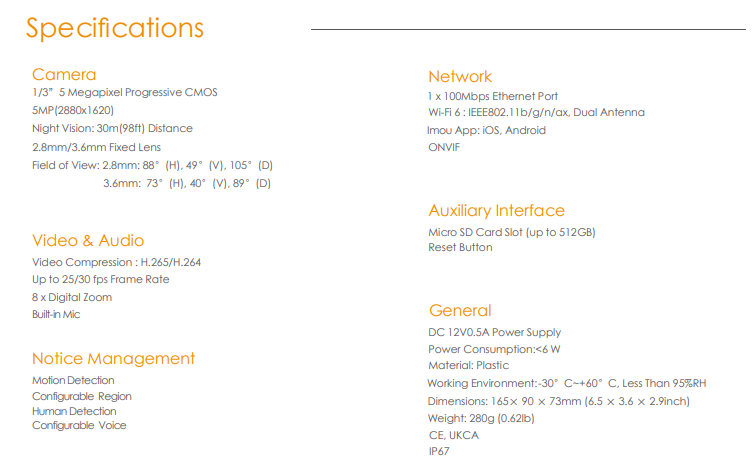 Specifications

Camera
1/3" 5 Megapixel Progressive CMOS
5MP(2880x1620)
Night Vision: 30m(98ft) Distance
2.8mm/3.6mm Fixed Lens
Field of View: 2.8mm: 88° (H), 49° (V), 105° (D)
3.6mm: 73° (H), 40° (V), 89° (D)

Video & Audio
Video Compression : H.265/H.264
Up to 25/30 fps Frame Rate
8 x Digital Zoom
Built-in Mic

Notice Management
Motion Detection
Configurable Region
Human Detection
Configurable Voice

Network
1 x 100Mbps Ethernet Port
Wi-Fi 6 : IEEE802.11b/g/n/ax, Dual Antenna
Imou App: iOS, Android
ONVIF

Auxiliary Interface
Micro SD Card Slot (up to 512GB)
Reset Button

General
DC 12V0.5A Power Supply
Power Consumption:<6 W
Material: Plastic
Working Environment:-30° C~+60° C, Less Than 95%RH
Dimensions: 165× 90 × 73mm (6.5 × 3.6 × 2.9inch)
Weight: 280g (0.62lb)
CE, UKCA
IP67